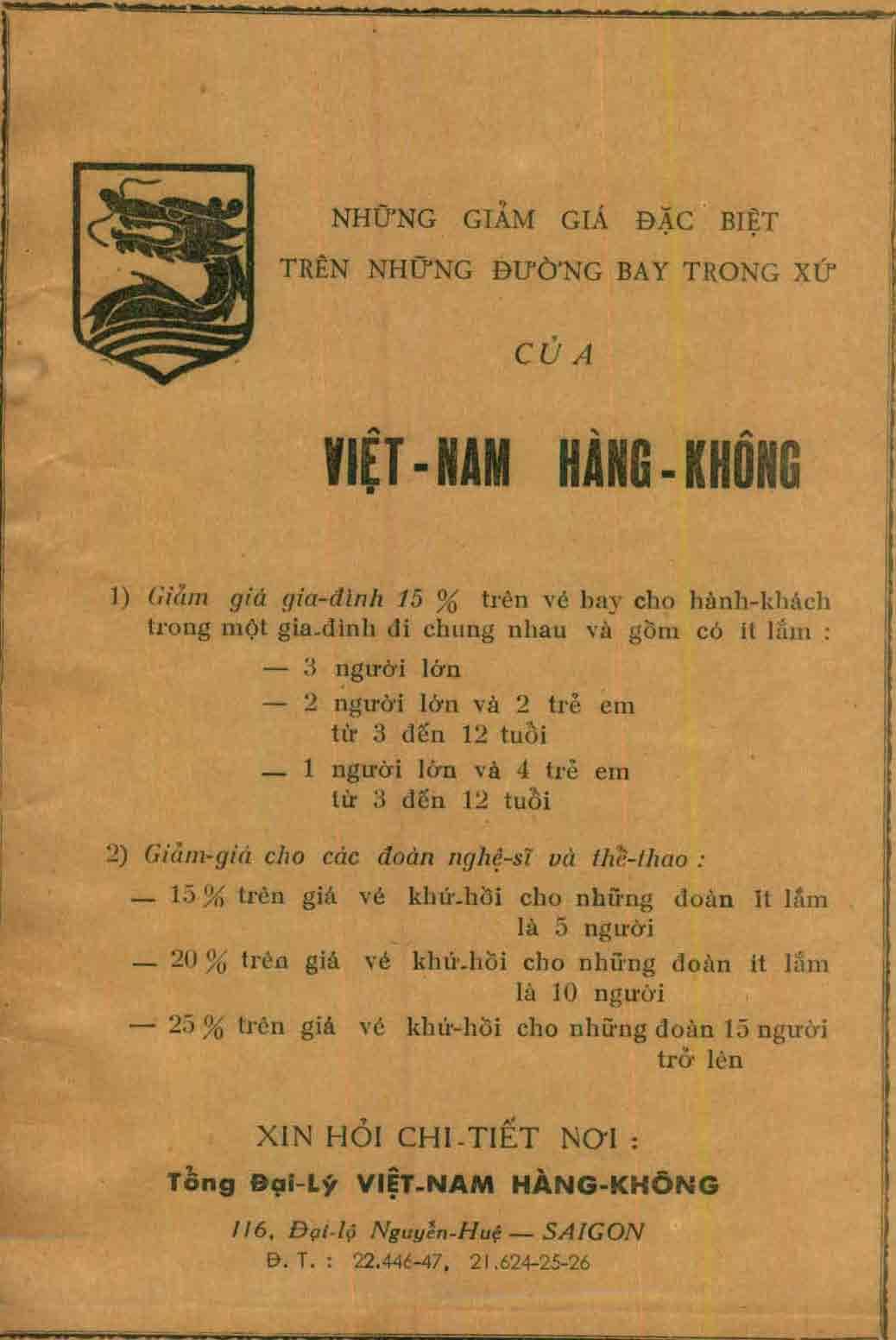 NHỮNG GIẢM GIÁ ĐẶC BIỆT
TRÊN NHỮNG ĐƯỜNG BAY TRONG XỨ

CỦA

VIỆT-NAM HÀNG-KHÔNG

1) Giảm giá gia-đình 15 % trên vé bay cho hành-khách trong một gia-đình đi chung nhau và gồm có ít lắm :
— 3 người lớn
— 2 người lớn và 2 trẻ em từ 3 đến 12 tuổi
— 1 người lớn và 4 trẻ em từ 3 đến 12 tuổi

2) Giảm-giá cho các đoàn nghệ-sĩ và thể-thao :
— 15 % trên giá vé khứ-hồi cho những đoàn ít lắm là 5 người
— 20 % trên giá vé khứ-hồi cho những đoàn ít lắm là 10 người
— 25 % trên giá vé khứ-hồi cho những đoàn 15 người trở lên

XIN HỎI CHI-TIẾT NƠI :
Tổng Đại-Lý VIỆT-NAM HÀNG-KHÔNG
116, Đại-lộ Nguyễn-Huệ — SAIGON
Đ. T. : 22.446-47, 21.624-25-26